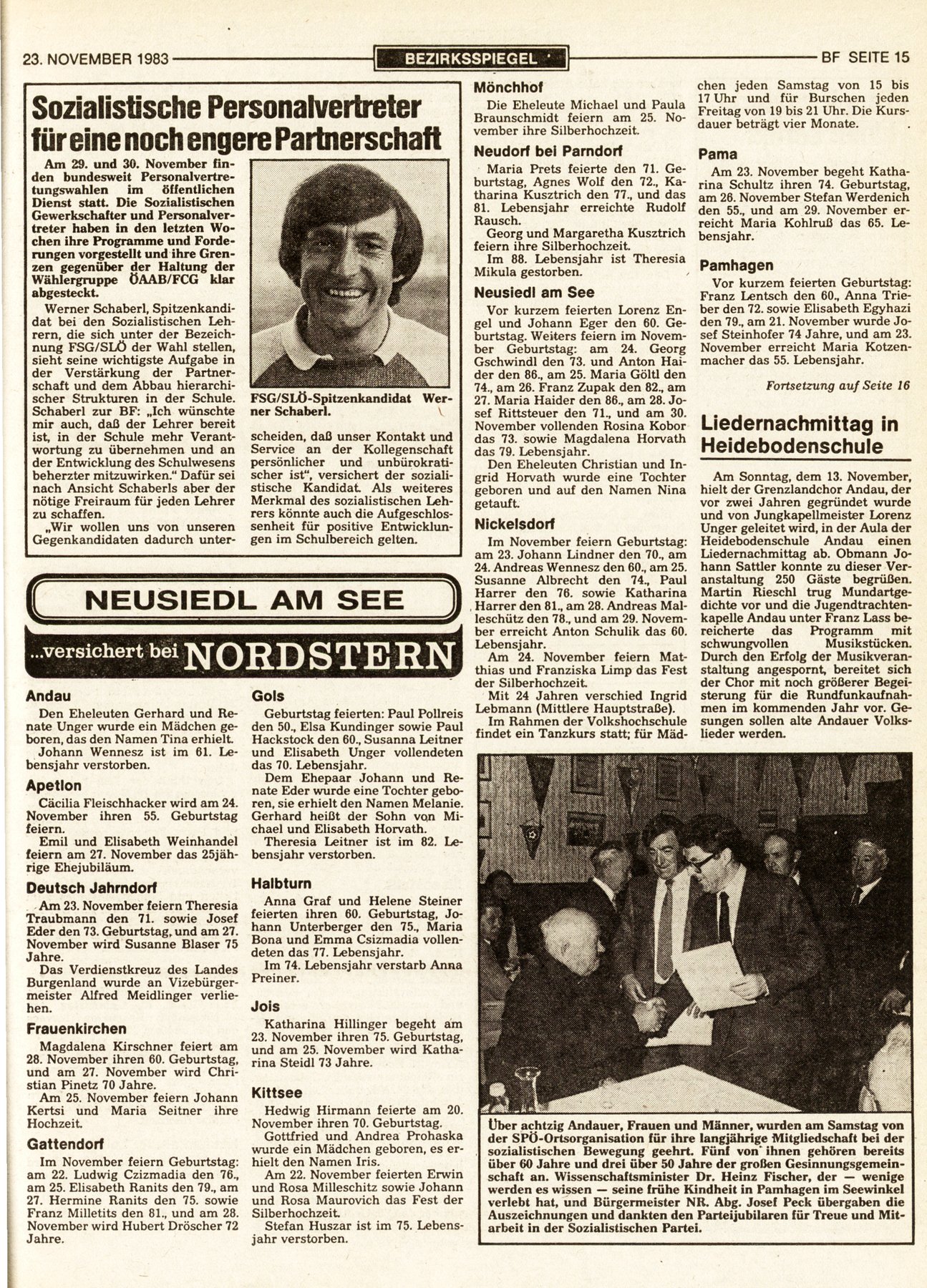 23. NOVEMBER 1983 BEZIRKSSPIEGEL BF SEITE 15

Sozialistische Personalvertreter für eine noch engere Partnerschaft

Am 29. und 30. November finden bundesweit Personalvertretungswahlen im öffentlichen Dienst statt. Die Sozialistischen Gewerkschafter und Personalvertreter haben in den letzten Wochen ihre Programme und Forderungen vorgestellt und ihre Grenzen gegenüber der Haltung der Wählergruppe ÖAAB/FCG klar abgesteckt.

Werner Schaberl, Spitzenkandidat bei den Sozialistischen Lehrern, die sich unter der Bezeichnung FSG/SLÖ der Wahl stellen, sieht seine wichtigste Aufgabe in der Verstärkung der Partnerschaft und dem Abbau hierarchischer Strukturen in der Schule. Schaberl zur BF: „Ich wünschte mir auch, daß der Lehrer bereit ist, in der Schule mehr Verantwortung zu übernehmen und an der Entwicklung des Schulwesens beherzter mitzuwirken." Dafür sei nach Ansicht Schaberls aber der nötige Freiraum für jeden Lehrer zu schaffen.

„Wir wollen uns von unseren Gegenkandidaten dadurch unterscheiden, daß unser Kontakt und Service an der Kollegenschaft persönlicher und unbürokratischer ist", versichert der sozialistische Kandidat. Als weiteres Merkmal des sozialistischen Lehrers könnte auch die Aufgeschlossenheit für positive Entwicklungen im Schulbereich gelten.

FSG/SLÖ-Spitzenkandidat Werner Schaberl.

NEUSIEDL AM SEE
...versichert bei NORDSTERN

Andau
Den Eheleuten Gerhard und Renate Unger wurde ein Mädchen geboren, das den Namen Tina erhielt. Johann Wennesz ist im 61. Lebensjahr verstorben.

Apetlon
Cäcilia Fleischhacker wird am 24. November ihren 55. Geburtstag feiern.
Emil und Elisabeth Weinhandel feiern am 27. November das 25jährige Ehejubiläum.

Deutsch Jahrndorf
Am 23. November feiern Theresia Traubmann den 71. sowie Josef Eder den 73. Geburtstag, und am 27. November wird Susanne Blaser 75 Jahre.
Das Verdienstkreuz des Landes Burgenland wurde an Vizebürgermeister Alfred Meidlinger verliehen.

Frauenkirchen
Magdalena Kirschner feiert am 28. November ihren 60. Geburtstag, und am 27. November wird Christian Pinetz 70 Jahre.
Am 25. November feiern Johann Kertsi und Maria Seitner ihre Hochzeit.

Gattendorf
Im November feiern Geburtstag: am 22. Ludwig Czizmadia den 76., am 25. Elisabeth Ranits den 79., am 27. Hermine Ranits den 75. sowie Franz Milletits den 81., und am 28. November wird Hubert Dröscher 72 Jahre.

Gols
Geburtstag feierten: Paul Pollreis den 50., Elsa Kundinger sowie Paul Hackstock den 60., Susanna Leitner und Elisabeth Unger vollendeten das 70. Lebensjahr.
Dem Ehepaar Johann und Renate Eder wurde eine Tochter geboren, sie erhielt den Namen Melanie. Gerhard heißt der Sohn von Michael und Elisabeth Horvath.
Theresia Leitner ist im 82. Lebensjahr verstorben.

Halbturn
Anna Graf und Helene Steiner feierten ihren 60. Geburtstag, Johann Unterberger den 75., Maria Bona und Emma Csizmadia vollendeten das 77. Lebensjahr.
Im 74. Lebensjahr verstarb Anna Preiner.

Jois
Katharina Hillinger begeht am 23. November ihren 75. Geburtstag, und am 25. November wird Katharina Steidl 73 Jahre.

Kittsee
Hedwig Hirmann feierte am 20. November ihren 70. Geburtstag.
Gottfried und Andrea Prohaska wurde ein Mädchen geboren, es erhielt den Namen Iris.
Am 22. November feierten Erwin und Rosa Milleschitz sowie Johann und Rosa Maurovich das Fest der Silberhochzeit.
Stefan Huszar ist im 75. Lebensjahr verstorben.

Mönchhof
Die Eheleute Michael und Paula Braunschmidt feiern am 25. November ihre Silberhochzeit.

Neudorf bei Parndorf
Maria Prets feierte den 71. Geburtstag, Agnes Wolf den 72., Katharina Kusztrich den 77., und das 81. Lebensjahr erreichte Rudolf Rausch.
Georg und Margaretha Kusztrich feiern ihre Silberhochzeit.
Im 88. Lebensjahr ist Theresia Mikula gestorben.

Neusiedl am See
Vor kurzem feierten Lorenz Engel und Johann Eger den 60. Geburtstag. Weiters feiern im November Geburtstag: am 24. Georg Gschwindl den 73. und Anton Haider den 86., am 25. Maria Göltl den 74., am 26. Franz Zupak den 82., am 27. Maria Haider den 86., am 28. Josef Rittsteuer den 71., und am 30. November vollenden Rosina Kobor das 73. sowie Magdalena Horvath das 79. Lebensjahr.
Den Eheleuten Christian und Ingrid Horvath wurde eine Tochter geboren und auf den Namen Nina getauft.

Nickelsdorf
Im November feiern Geburtstag: am 23. Johann Lindner den 70., am 24. Andreas Wennesz den 60., am 25. Susanne Albrecht den 74., Paul Harrer den 76. sowie Katharina Harrer den 81., am 28. Andreas Malleschütz den 78., und am 29. November erreicht Anton Schulik das 60. Lebensjahr.
Am 24. November feiern Matthias und Franziska Limp das Fest der Silberhochzeit.
Mit 24 Jahren verschied Ingrid Lebmann (Mittlere Hauptstraße).
Im Rahmen der Volkshochschule findet ein Tanzkurs statt; für Mädchen jeden Samstag von 15 bis 17 Uhr und für Burschen jeden Freitag von 19 bis 21 Uhr. Die Kursdauer beträgt vier Monate.

Pama
Am 23. November begeht Katharina Schultz ihren 74. Geburtstag, am 26. November Stefan Werdenich den 55., und am 29. November erreicht Maria Kohlruß das 65. Lebensjahr.

Pamhagen
Vor kurzem feierten Geburtstag: Franz Lentsch den 60., Anna Trieber den 72. sowie Elisabeth Egyhazi den 79., am 21. November wurde Josef Steinhofer 74 Jahre, und am 23. November erreicht Maria Kotzenmacher das 55. Lebensjahr.

Fortsetzung auf Seite 16

Liedernachmittag in Heidebodenschule

Am Sonntag, dem 13. November, hielt der Grenzlandchor Andau, der vor zwei Jahren gegründet wurde und von Jungkapellmeister Lorenz Unger geleitet wird, in der Aula der Heidebodenschule Andau einen Liedernachmittag ab. Obmann Johann Sattler konnte zu dieser Veranstaltung 250 Gäste begrüßen. Martin Rieschl trug Mundartgedichte vor und die Jugendtrachtenkapelle Andau unter Franz Lass bereicherte das Programm mit schwungvollen Musikstücken. Durch den Erfolg der Musikveranstaltung angespornt, bereitet sich der Chor mit noch größerer Begeisterung für die Rundfunkaufnahmen im kommenden Jahr vor. Gesungen sollen alte Andauer Volkslieder werden.

Über achtzig Andauer, Frauen und Männer, wurden am Samstag von der SPÖ-Ortsorganisation für ihre langjährige Mitgliedschaft bei der sozialistischen Bewegung geehrt. Fünf von ihnen gehören bereits über 60 Jahre und drei über 50 Jahre der großen Gesinnungsgemeinschaft an. Wissenschaftsminister Dr. Heinz Fischer, der — wenige werden es wissen — seine frühe Kindheit in Pamhagen im Seewinkel verlebt hat, und Bürgermeister NR. Abg. Josef Peck übergaben die Auszeichnungen und dankten den Parteijubilaren für Treue und Mitarbeit in der Sozialistischen Partei.